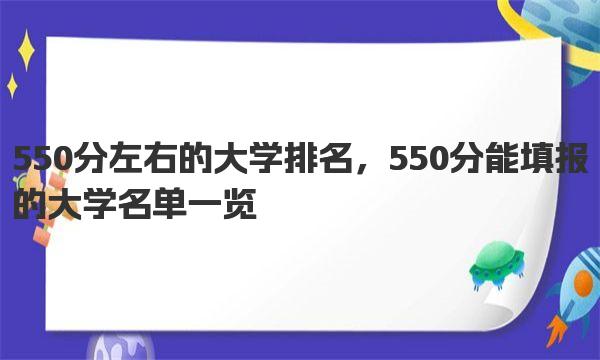 550分左右的大学排名，550分能填报的大学名单一览